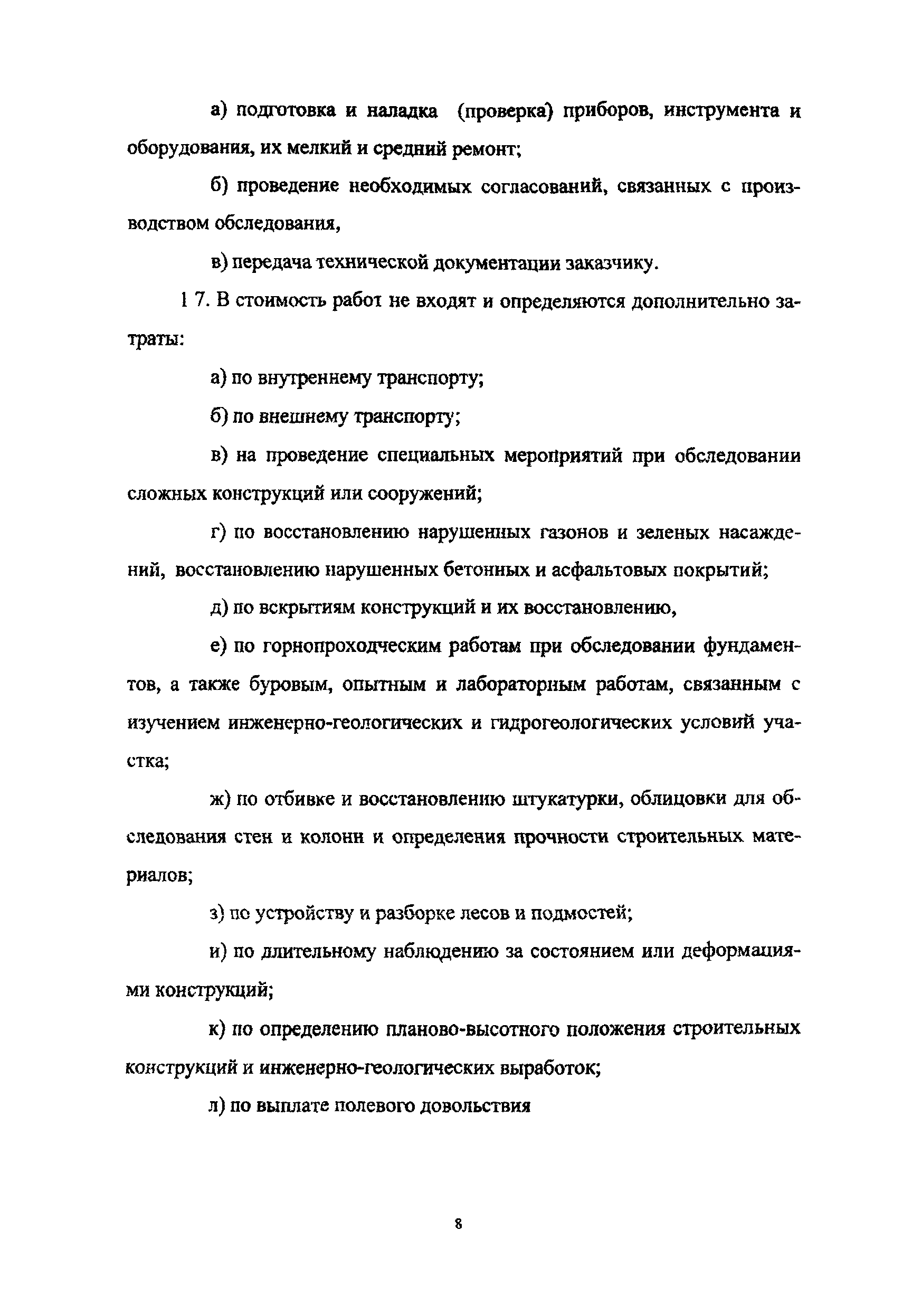 а) подготовка и наладка (проверка) приборов, инструмента и оборудования, их мелкий и средний ремонт;

б) проведение необходимых согласований, связанных с производством обследования,

в) передача технической документации заказчику.

1 7. В стоимость работ не входят и определяются дополнительно затраты:

а) по внутреннему транспорту;

б) по внешнему транспорту;

в) на проведение специальных мероприятий при обследовании сложных конструкций или сооружений;

г) по восстановлению нарушенных газонов и зеленых насаждений, восстановлению нарушенных бетонных и асфальтовых покрытий;

д) по вскрытиям конструкций и их восстановлению,

е) по горнопроходческим работам при обследовании фундаментов, а также буровым, опытным и лабораторным работам, связанным с изучением инженерно-геологических и гидрогеологических условий участка;

ж) по отбивке и восстановлению штукатурки, облицовки для обследования стен и колонн и определения прочности строительных материалов;

з) по устройству и разборке лесов и подмостей;

и) по длительному наблюдению за состоянием или деформациями конструкций;

к) по определению планово-высотного положения строительных конструкций и инженерно-геологических выработок;

л) по выплате полевого довольствия

8